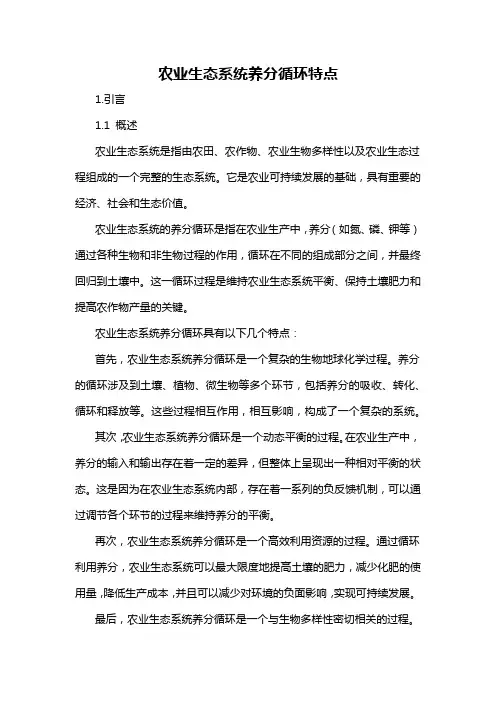 农业生态系统养分循环特点

1.引言

1.1 概述

农业生态系统是指由农田、农作物、农业生物多样性以及农业生态过程组成的一个完整的生态系统。它是农业可持续发展的基础，具有重要的经济、社会和生态价值。

农业生态系统的养分循环是指在农业生产中，养分（如氮、磷、钾等）通过各种生物和非生物过程的作用，循环在不同的组成部分之间，并最终回归到土壤中。这一循环过程是维持农业生态系统平衡、保持土壤肥力和提高农作物产量的关键。

农业生态系统养分循环具有以下几个特点：

首先，农业生态系统养分循环是一个复杂的生物地球化学过程。养分的循环涉及到土壤、植物、微生物等多个环节，包括养分的吸收、转化、循环和释放等。这些过程相互作用，相互影响，构成了一个复杂的系统。

其次，农业生态系统养分循环是一个动态平衡的过程。在农业生产中，养分的输入和输出存在着一定的差异，但整体上呈现出一种相对平衡的状态。这是因为在农业生态系统内部，存在着一系列的负反馈机制，可以通过调节各个环节的过程来维持养分的平衡。

再次，农业生态系统养分循环是一个高效利用资源的过程。通过循环利用养分，农业生态系统可以最大限度地提高土壤的肥力，减少化肥的使用量，降低生产成本，并且可以减少对环境的负面影响，实现可持续发展。

最后，农业生态系统养分循环是一个与生物多样性密切相关的过程。